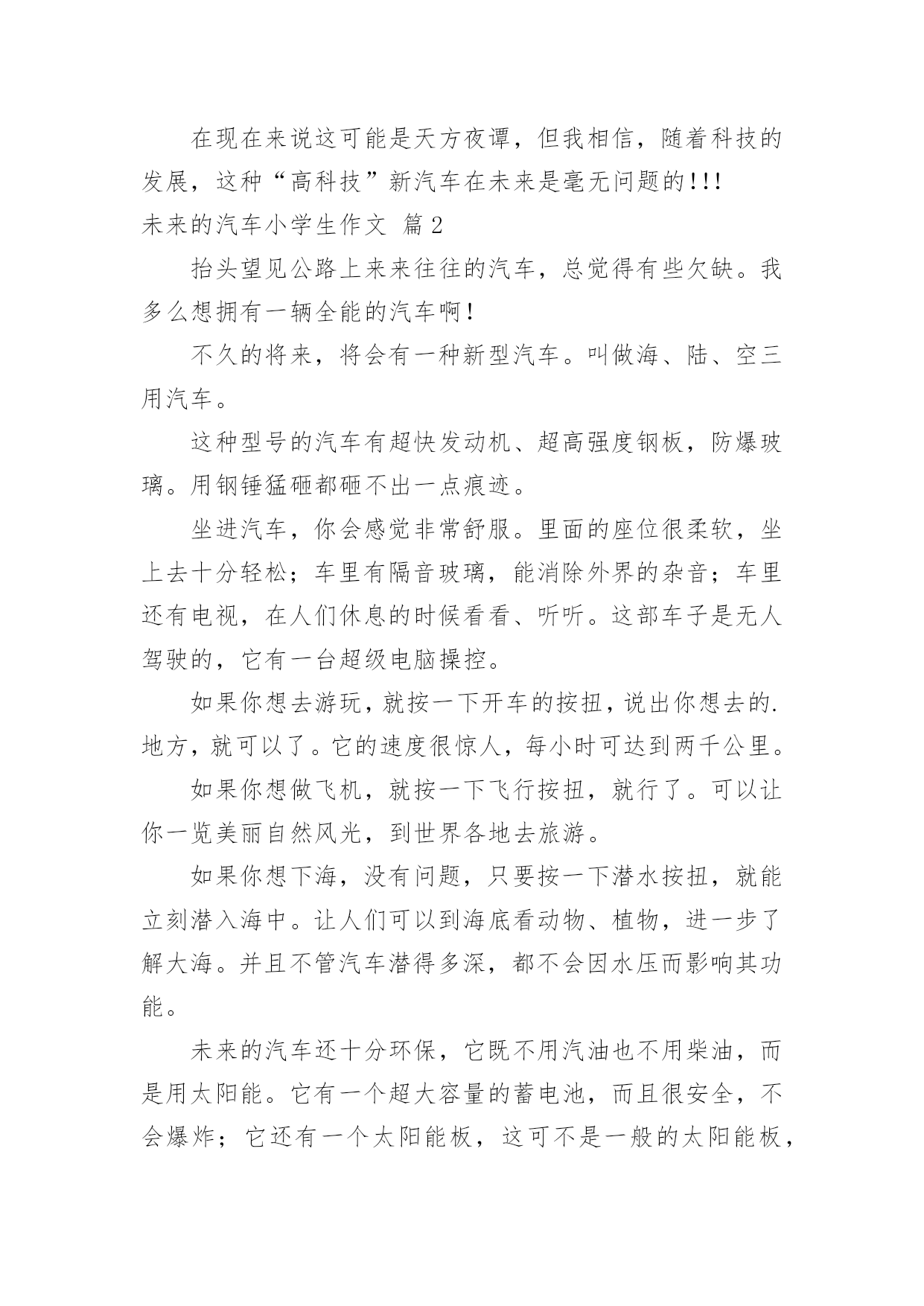 在现在来说这可能是天方夜谭，但我相信，随着科技的发展，这种“高科技”新汽车在未来是毫无问题的!!!

未来的汽车小学生作文 篇2

抬头望见公路上来来往往的汽车，总觉得有些欠缺。我多么想拥有一辆全能的汽车啊!

不久的将来，将会有一种新型汽车。叫做海、陆、空三用汽车。

这种型号的汽车有超快发动机、超高强度钢板，防爆玻璃。用钢锤猛砸都砸不出一点痕迹。

坐进汽车，你会感觉非常舒服。里面的座位很柔软，坐上去十分轻松；车里有隔音玻璃，能消除外界的杂音；车里还有电视，在人们休息的时候看看、听听。这部车子是无人驾驶的，它有一台超级电脑操控。

如果你想去游玩，就按一下开车的按扭，说出你想去的.地方，就可以了。它的速度很惊人，每小时可达到两千公里。

如果你想做飞机，就按一下飞行按扭，就行了。可以让你一览美丽自然风光，到世界各地去旅游。

如果你想下海，没有问题，只要按一下潜水按扭，就能立刻潜入海中。让人们可以到海底看动物、植物，进一步了解大海。并且不管汽车潜得多深，都不会因水压而影响其功能。

未来的汽车还十分环保，它既不用汽油也不用柴油，而是用太阳能。它有一个超大容量的蓄电池，而且很安全，不会爆炸；它还有一个太阳能板，这可不是一般的太阳能板，